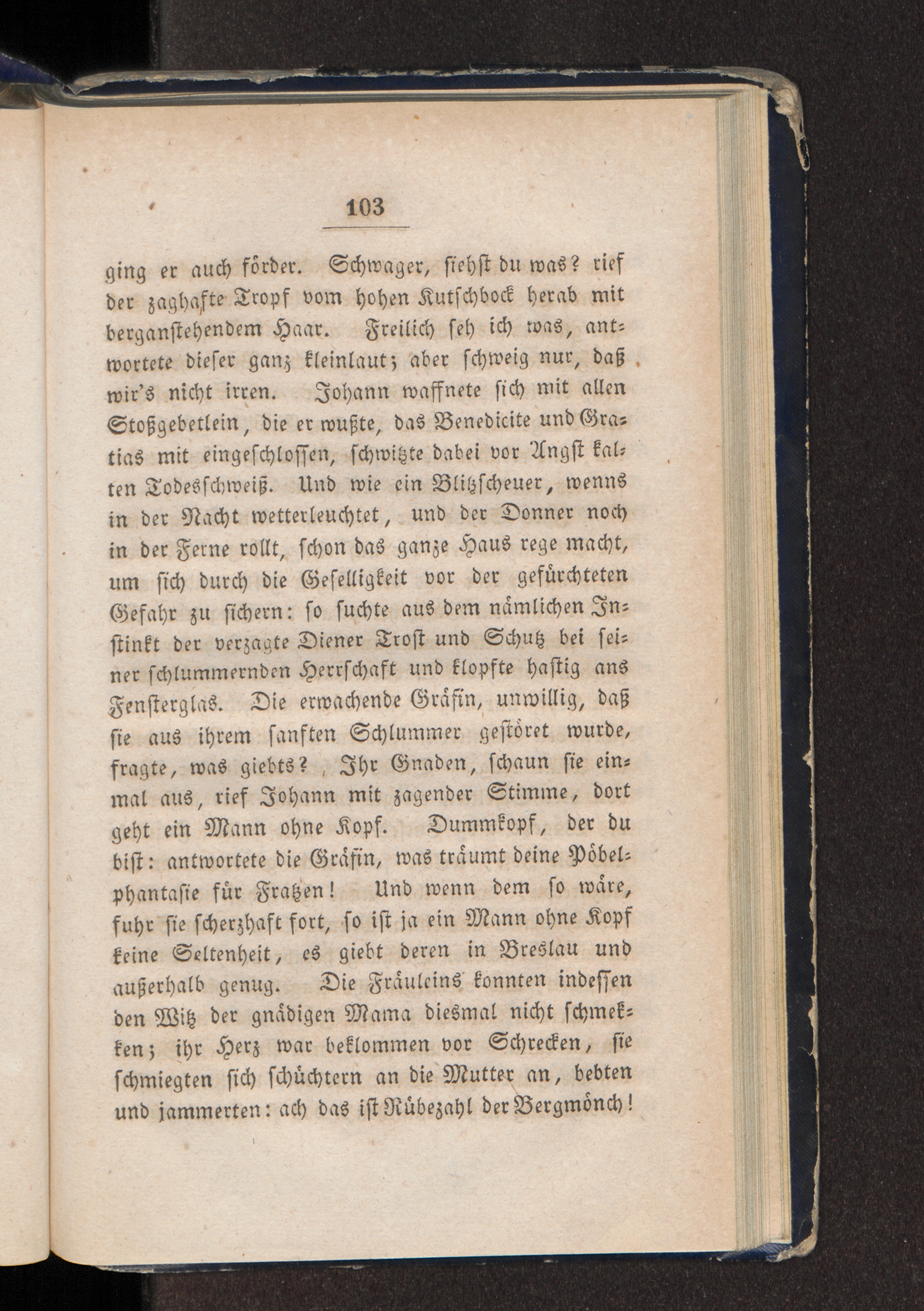 103

ging er auch förder. Schwager, siehst du was? rief der zaghafte Tropf vom hohen Kutschbock herab mit berganstehendem Haar. Freilich seh ich was, antwortete dieser ganz kleinlaut; aber schweig nur, daß wir's nicht irren. Johann waffnete sich mit allen Stoßgebetlein, die er wußte, das Benedicite und Gratias mit eingeschlossen, schwitzte dabei vor Angst kalten Todesschweiß. Und wie ein Blitzscheuer, wenns in der Nacht wetterleuchtet, und der Donner noch in der Ferne rollt, schon das ganze Haus rege macht, um sich durch die Geselligkeit vor der gefürchteten Gefahr zu sichern: so suchte aus dem nämlichen Instinkt der verzagte Diener Trost und Schutz bei seiner schlummernden Herrschaft und klopfte hastig ans Fensterglas. Die erwachende Gräfin, unwillig, daß sie aus ihrem sanften Schlummer gestöret wurde, fragte, was giebts? Ihr Gnaden, schaun sie einmal aus, rief Johann mit zagender Stimme, dort geht ein Mann ohne Kopf. Dummkopf, der du bist: antwortete die Gräfin, was träumt deine Pöbelphantasie für Fratzen! Und wenn dem so wäre, fuhr sie scherzhaft fort, so ist ja ein Mann ohne Kopf keine Seltenheit, es giebt deren in Breslau und außerhalb genug. Die Fräuleins konnten indessen den Witz der gnädigen Mama diesmal nicht schmekken; ihr Herz war beklommen vor Schrecken, sie schmiegten sich schüchtern an die Mutter an, bebten und jammerten: ach das ist Rübezahl der Bergmönch!